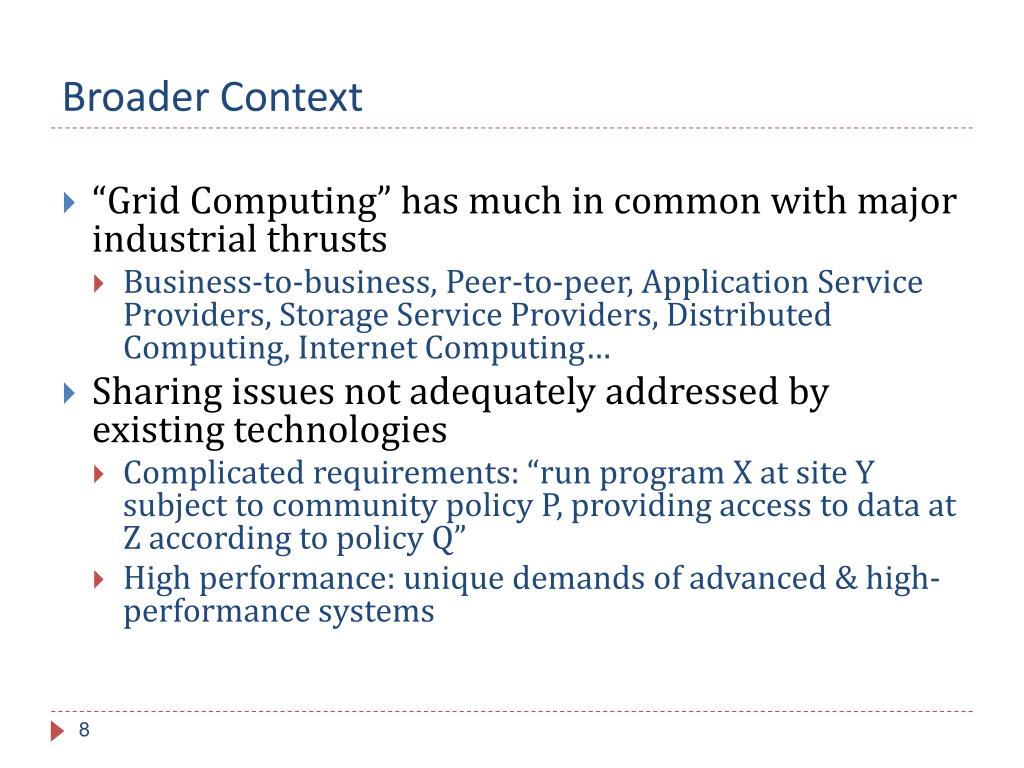 Broader Context

“Grid Computing” has much in common with major industrial thrusts

Business-to-business, Peer-to-peer, Application Service Providers, Storage Service Providers, Distributed Computing, Internet Computing…

Sharing issues not adequately addressed by existing technologies

Complicated requirements: “run program X at site Y subject to community policy P, providing access to data at Z according to policy Q”

High performance: unique demands of advanced & high-performance systems

8